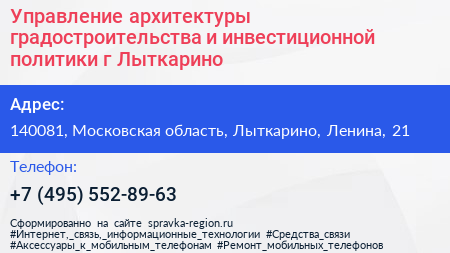 Управление архитектуры градостроительства и инвестиционной политики г Лыткарино

Адрес:

140081, Московская область, Лыткарино, Ленина, 21

Телефон:

+7 (495) 552-89-63

Сформированно на сайте spravka-region.ru
#Интернет,_связь,_информационные_технологии #Средства_связи
#Аксессуары_к_мобильным_телефонам #Ремонт_мобильных_телефонов